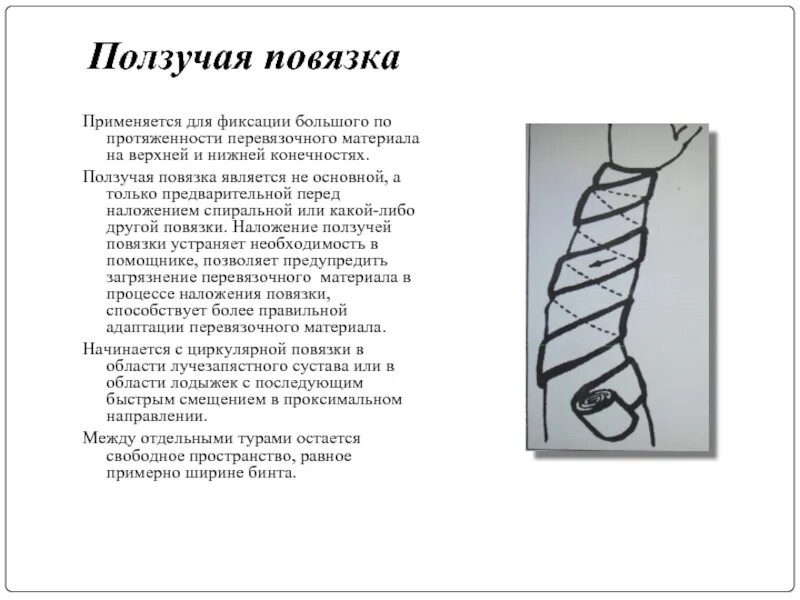 Ползучая повязка

Применяется для фиксации большого по протяженности перевязочного материала на верхней и нижней конечностях.

Ползучая повязка является не основной, а только предварительной перед наложением спиральной или какой-либо другой повязки. Наложение ползучей повязки устраняет необходимость в помощнике, позволяет предупредить загрязнение перевязочного материала в процессе наложения повязки, способствует более правильной адаптации перевязочного материала.

Начинается с циркулярной повязки в области лучезапястного сустава или в области лодыжек с последующим быстрым смещением в проксимальном направлении.

Между отдельными турами остается свободное пространство, равное примерно ширине бинта.